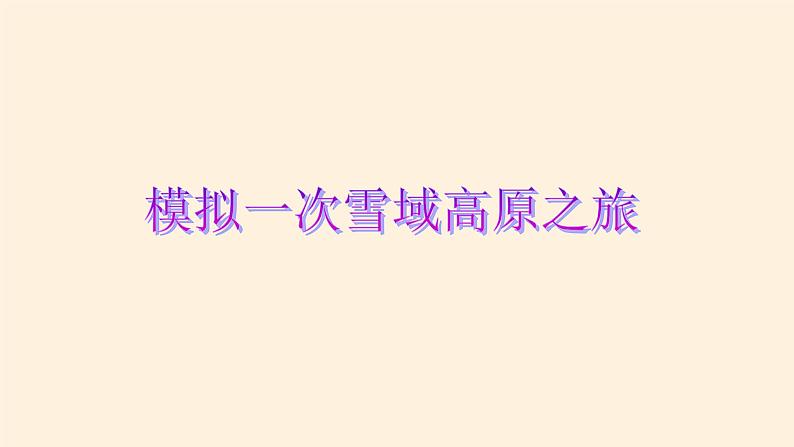 模拟一次雪域高原之旅